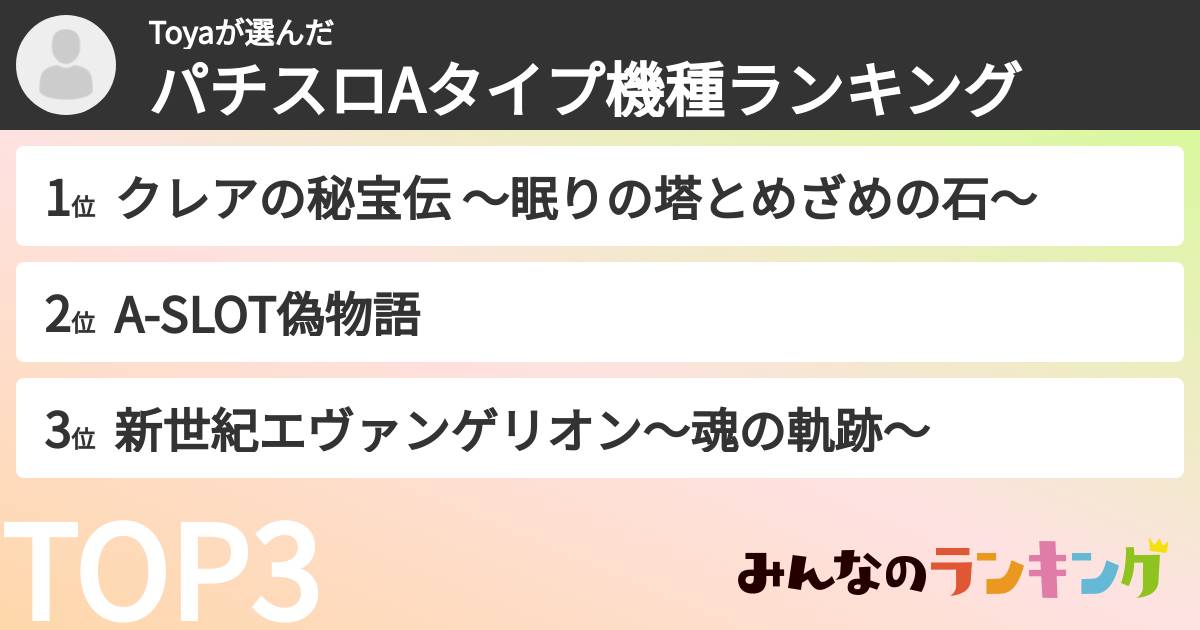 Toyaが選んだ
パチスロAタイプ機種ランキング

1位 クレアの秘宝伝 〜眠りの塔とめざめの石〜

2位 A-SLOT偽物語

3位 新世紀エヴァンゲリオン〜魂の軌跡〜

TOP3

みんなのランキング